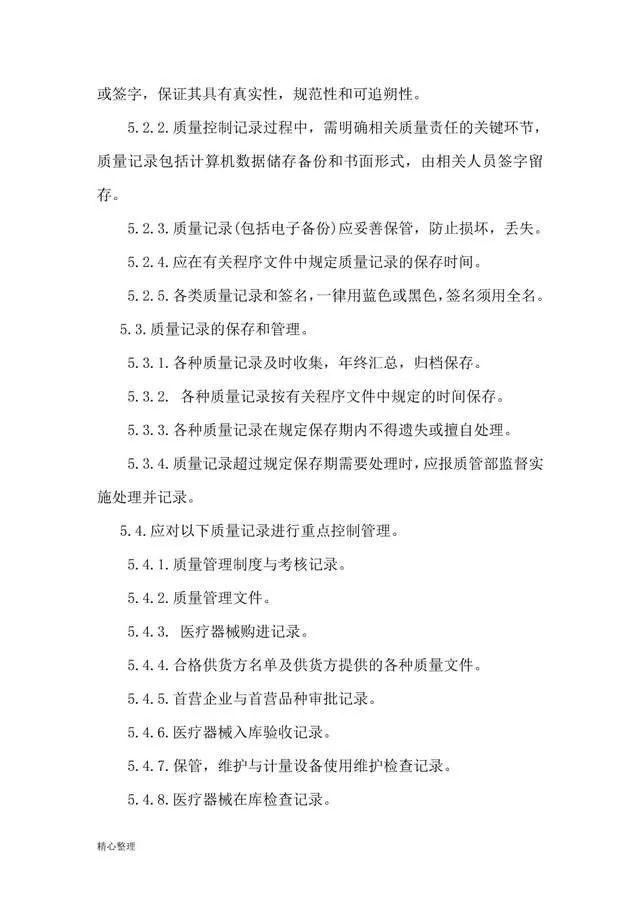 或签字，保证其具有真实性，规范性和可追朔性。

5.2.2.质量控制记录过程中，需明确相关质量责任的关键环节，质量记录包括计算机数据储存备份和书面形式，由相关人员签字留存。

5.2.3.质量记录(包括电子备份)应妥善保管，防止损坏，丢失。

5.2.4.应在有关程序文件中规定质量记录的保存时间。

5.2.5.各类质量记录和签名，一律用蓝色或黑色，签名须用全名。

5.3.质量记录的保存和管理。

5.3.1.各种质量记录及时收集，年终汇总，归档保存。

5.3.2. 各种质量记录按有关程序文件中规定的时间保存。

5.3.3.各种质量记录在规定保存期内不得遗失或擅自处理。

5.3.4.质量记录超过规定保存期需要处理时，应报质管部监督实施处理并记录。

5.4.应对以下质量记录进行重点控制管理。

5.4.1.质量管理制度与考核记录。

5.4.2.质量管理文件。

5.4.3. 医疗器械购进记录。

5.4.4.合格供货方名单及供货方提供的各种质量文件。

5.4.5.首营企业与首营品种审批记录。

5.4.6.医疗器械入库验收记录。

5.4.7.保管，维护与计量设备使用维护检查记录。

5.4.8.医疗器械在库检查记录。

精心整理